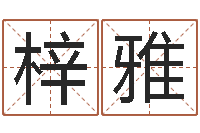 梓雅